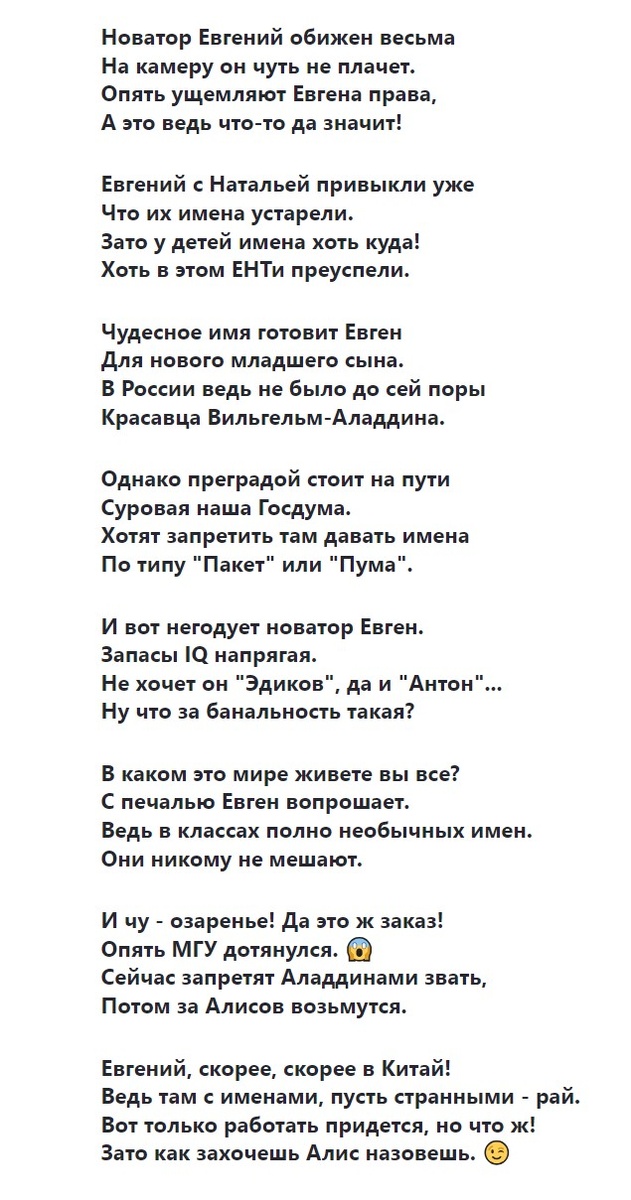 Новатор Евгений обижен весьма
На камеру он чуть не плачет.
Опять ущемляют Евгена права,
А это ведь что-то да значит!

Евгений с Натальей привыкли уже
Что их имена устарели.
Зато у детей имена хоть куда!
Хоть в этом ЕНТи преуспели.

Чудесное имя готовит Евген
Для нового младшего сына.
В России ведь не было до сей поры
Красавца Вильгельм-Аладдина.

Однако преградой стоит на пути
Суровая наша Госдума.
Хотят запретить там давать имена
По типу "Пакет" или "Пума".

И вот негодует новатор Евген.
Запасы IQ напрягая.
Не хочет он "Эдиков", да и "Антон"...
Ну что за банальность такая?

В каком это мире живете вы все?
С печалью Евген вопрошает.
Ведь в классах полно необычных имен.
Они никому не мешают.

И чу - озаренье! Да это ж заказ!
Опять МГУ дотянулся. 😱
Сейчас запретят Аладдинами звать,
Потом за Алисов возьмутся.

Евгений, скорее, скорее в Китай!
Ведь там с именами, пусть странными - рай.
Вот только работать придется, но что ж!
Зато как захочешь Алис назовешь. 😉